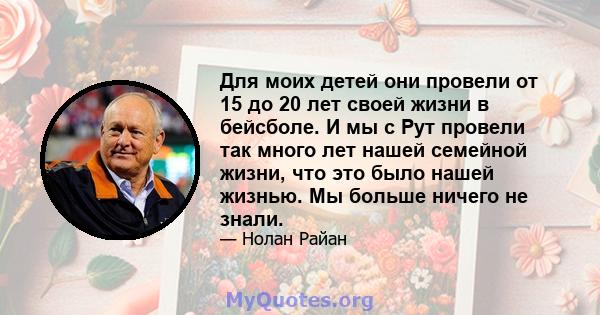 Для моих детей они провели от 15 до 20 лет своей жизни в бейсболе. И мы с Рут провели так много лет нашей семейной жизни, что это было нашей жизнью. Мы больше ничего не знали.

— Нолан Райан

MyQuotes.org